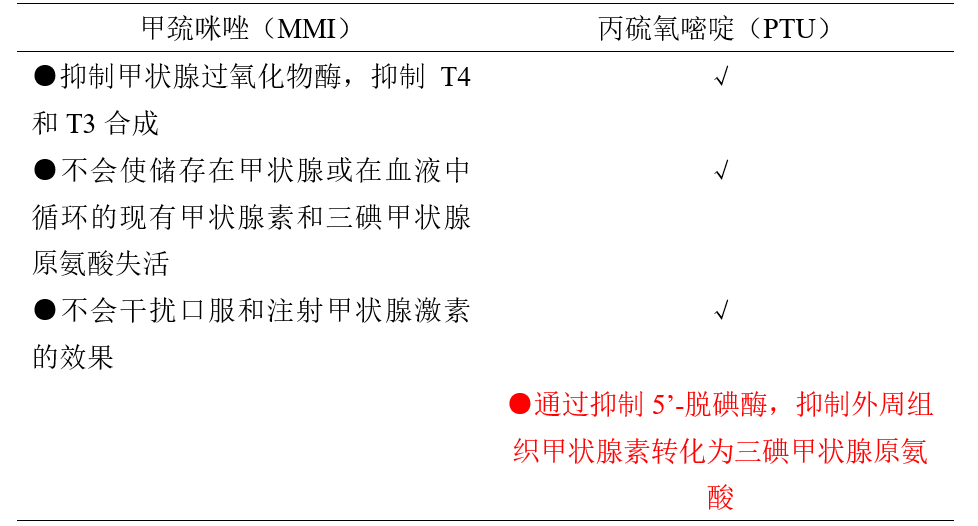 | 甲巯咪唑（MMI） | 丙硫氧嘧啶（PTU） |
|---|---|
| ●抑制甲状腺过氧化物酶，抑制 T4 和 T3 合成 | √ |
| ●不会使储存在甲状腺或在血液中循环的现有甲状腺素和三碘甲状腺原氨酸失活 | √ |
| ●不会干扰口服和注射甲状腺激素的效果 | √ |
| | ●通过抑制 5’-脱碘酶，抑制外周组织甲状腺素转化为三碘甲状腺原氨酸 |